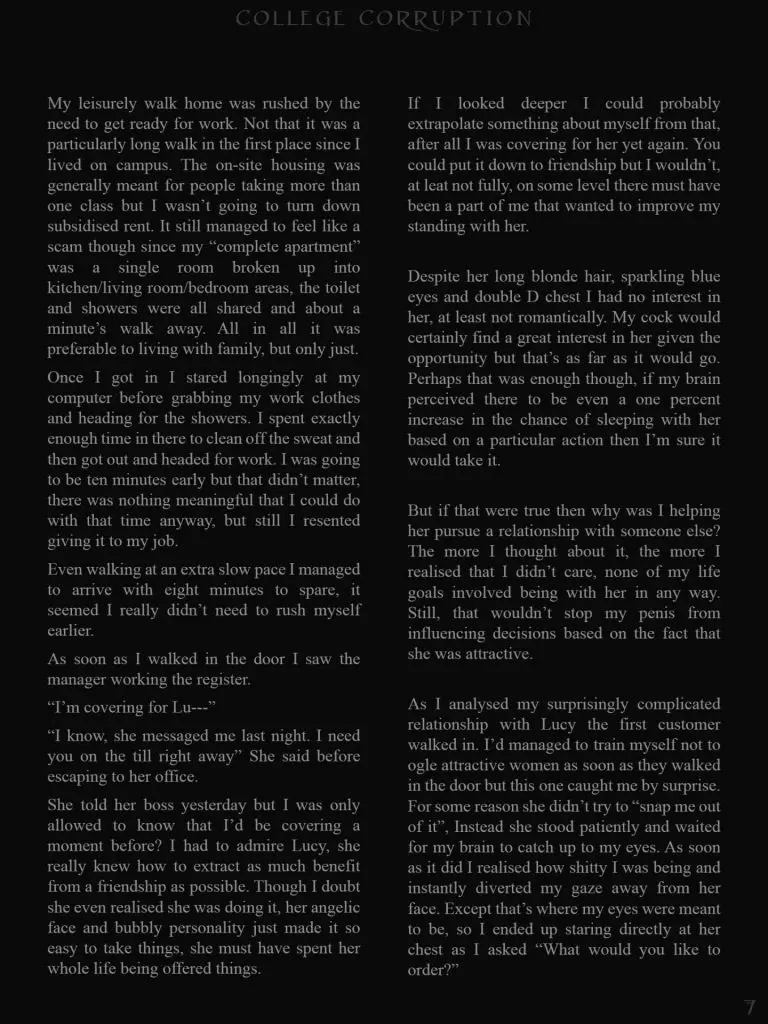 COLLEGE CORRUPTION

My leisurely walk home was rushed by the need to get ready for work. Not that it was a particularly long walk in the first place since I lived on campus. The on-site housing was generally meant for people taking more than one class but I wasn't going to turn down subsidised rent. It still managed to feel like a scam though since my "complete apartment" was a single room broken up into kitchen/living room/bedroom areas, the toilet and showers were all shared and about a minute's walk away. All in all it was preferable to living with family, but only just.

Once I got in I stared longingly at my computer before grabbing my work clothes and heading for the showers. I spent exactly enough time in there to clean off the sweat and then got out and headed for work. I was going to be ten minutes early but that didn't matter, there was nothing meaningful that I could do with that time anyway, but still I resented giving it to my job.

Even walking at an extra slow pace I managed to arrive with eight minutes to spare, it seemed I really didn't need to rush myself earlier.

As soon as I walked in the door I saw the manager working the register.

"I'm covering for Lu---"

"I know, she messaged me last night. I need you on the till right away" She said before escaping to her office.

She told her boss yesterday but I was only allowed to know that I'd be covering a moment before? I had to admire Lucy, she really knew how to extract as much benefit from a friendship as possible. Though I doubt she even realised she was doing it, her angelic face and bubbly personality just made it so easy to take things, she must have spent her whole life being offered things.

If I looked deeper I could probably extrapolate something about myself from that, after all I was covering for her yet again. You could put it down to friendship but I wouldn't, at leat not fully, on some level there must have been a part of me that wanted to improve my standing with her.

Despite her long blonde hair, sparkling blue eyes and double D chest I had no interest in her, at least not romantically. My cock would certainly find a great interest in her given the opportunity but that's as far as it would go. Perhaps that was enough though, if my brain perceived there to be even a one percent increase in the chance of sleeping with her based on a particular action then I'm sure it would take it.

But if that were true then why was I helping her pursue a relationship with someone else? The more I thought about it, the more I realised that I didn't care, none of my life goals involved being with her in any way. Still, that wouldn't stop my penis from influencing decisions based on the fact that she was attractive.

As I analysed my surprisingly complicated relationship with Lucy the first customer walked in. I'd managed to train myself not to ogle attractive women as soon as they walked in the door but this one caught me by surprise. For some reason she didn't try to "snap me out of it", Instead she stood patiently and waited for my brain to catch up to my eyes. As soon as it did I realised how shitty I was being and instantly diverted my gaze away from her face. Except that's where my eyes were meant to be, so I ended up staring directly at her chest as I asked "What would you like to order?"

7